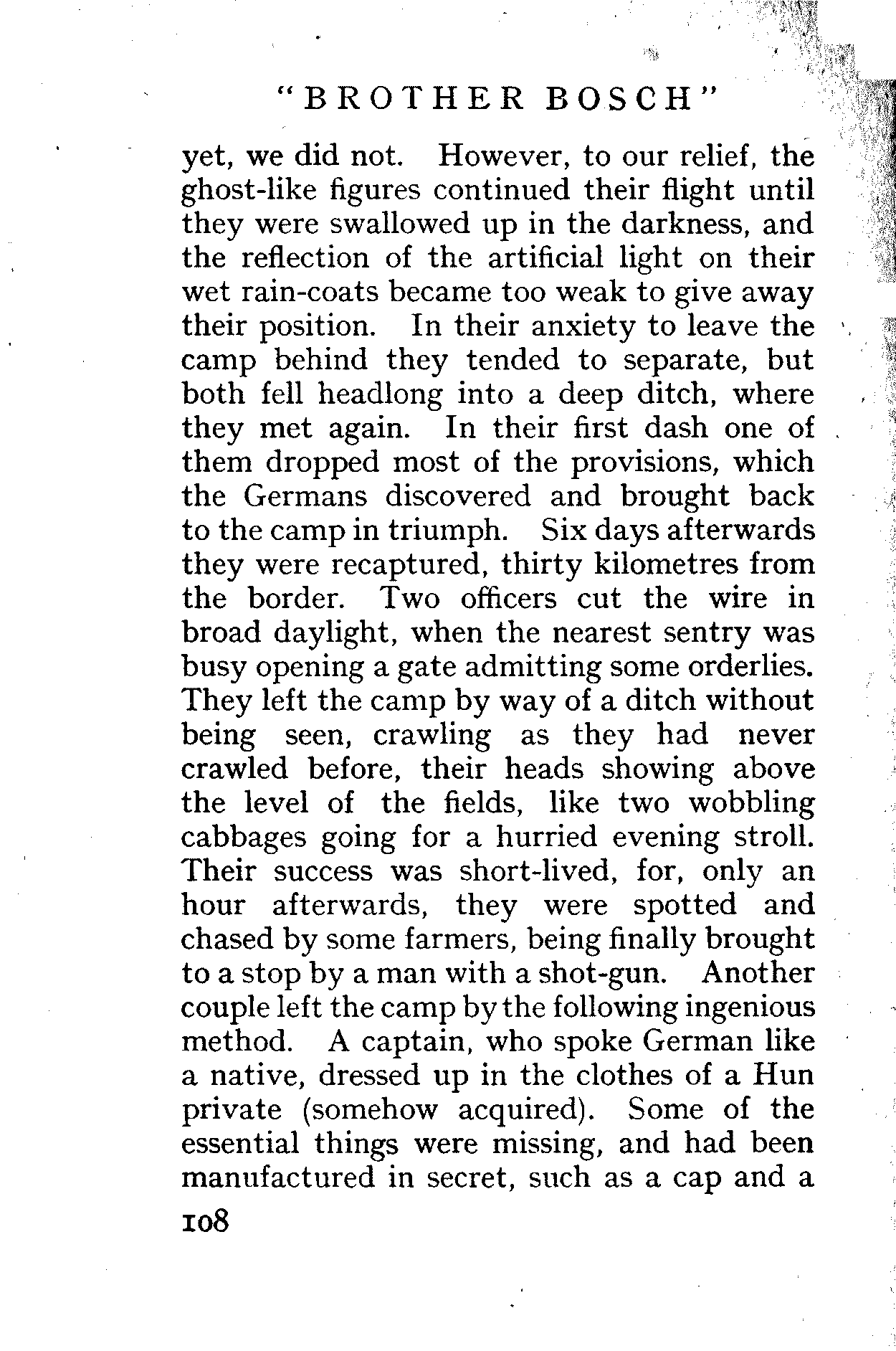 "BROTHER BOSCH"

yet, we did not. However, to our relief, the ghost-like figures continued their flight until they were swallowed up in the darkness, and the reflection of the artificial light on their wet rain-coats became too weak to give away their position. In their anxiety to leave the camp behind they tended to separate, but both fell headlong into a deep ditch, where they met again. In their first dash one of them dropped most of the provisions, which the Germans discovered and brought back to the camp in triumph. Six days afterwards they were recaptured, thirty kilometres from the border. Two officers cut the wire in broad daylight, when the nearest sentry was busy opening a gate admitting some orderlies. They left the camp by way of a ditch without being seen, crawling as they had never crawled before, their heads showing above the level of the fields, like two wobbling cabbages going for a hurried evening stroll. Their success was short-lived, for, only an hour afterwards, they were spotted and chased by some farmers, being finally brought to a stop by a man with a shot-gun. Another couple left the camp by the following ingenious method. A captain, who spoke German like a native, dressed up in the clothes of a Hun private (somehow acquired). Some of the essential things were missing, and had been manufactured in secret, such as a cap and a

108